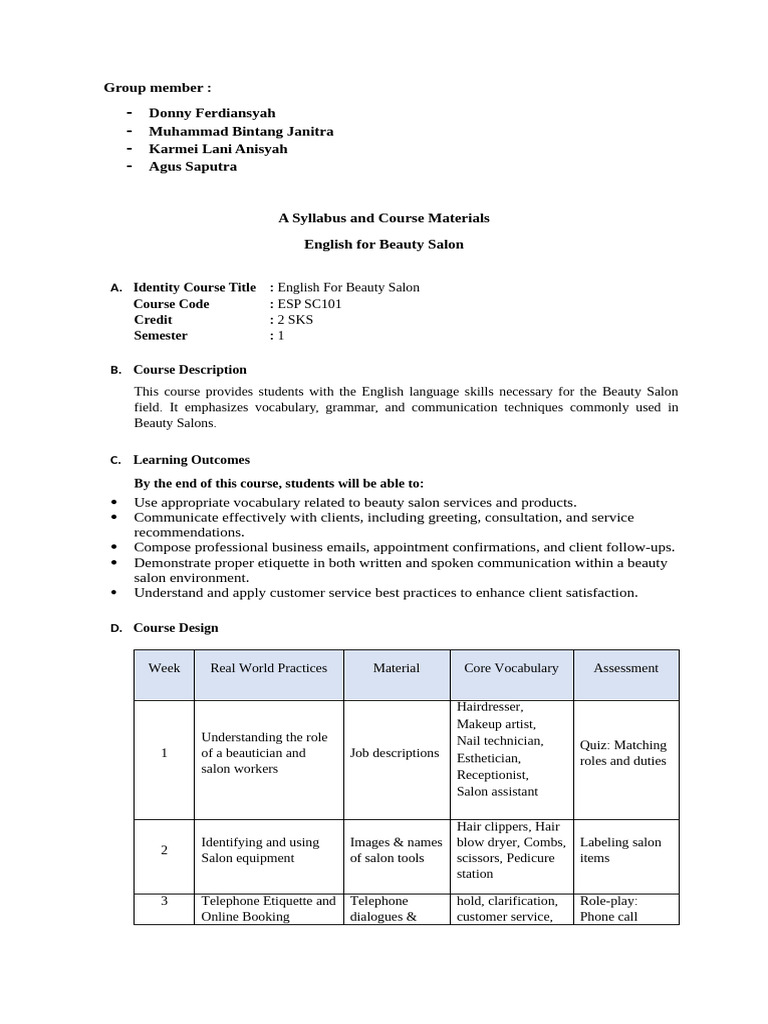 Group member :

- Donny Ferdiansyah
- Muhammad Bintang Janitra
- Karmei Lani Anisyah
- Agus Saputra

A Syllabus and Course Materials

English for Beauty Salon

A. Identity Course Title : English For Beauty Salon
Course Code : ESP SC101
Credit : 2 SKS
Semester : 1

B. Course Description

This course provides students with the English language skills necessary for the Beauty Salon field. It emphasizes vocabulary, grammar, and communication techniques commonly used in Beauty Salons.

C. Learning Outcomes

By the end of this course, students will be able to:

• Use appropriate vocabulary related to beauty salon services and products.
• Communicate effectively with clients, including greeting, consultation, and service recommendations.
• Compose professional business emails, appointment confirmations, and client follow-ups.
• Demonstrate proper etiquette in both written and spoken communication within a beauty salon environment.
• Understand and apply customer service best practices to enhance client satisfaction.

D. Course Design

| Week | Real World Practices | Material | Core Vocabulary | Assessment |
|---|---|---|---|---|
| 1 | Understanding the role of a beautician and salon workers | Job descriptions | Hairdresser, Makeup artist, Nail technician, Esthetician, Receptionist, Salon assistant | Quiz: Matching roles and duties |
| 2 | Identifying and using Salon equipment | Images & names of salon tools | Hair clippers, Hair blow dryer, Combs, scissors, Pedicure station | Labeling salon items |
| 3 | Telephone Etiquette and Online Booking | Telephone dialogues & | hold, clarification, customer service, | Role-play: Phone call |